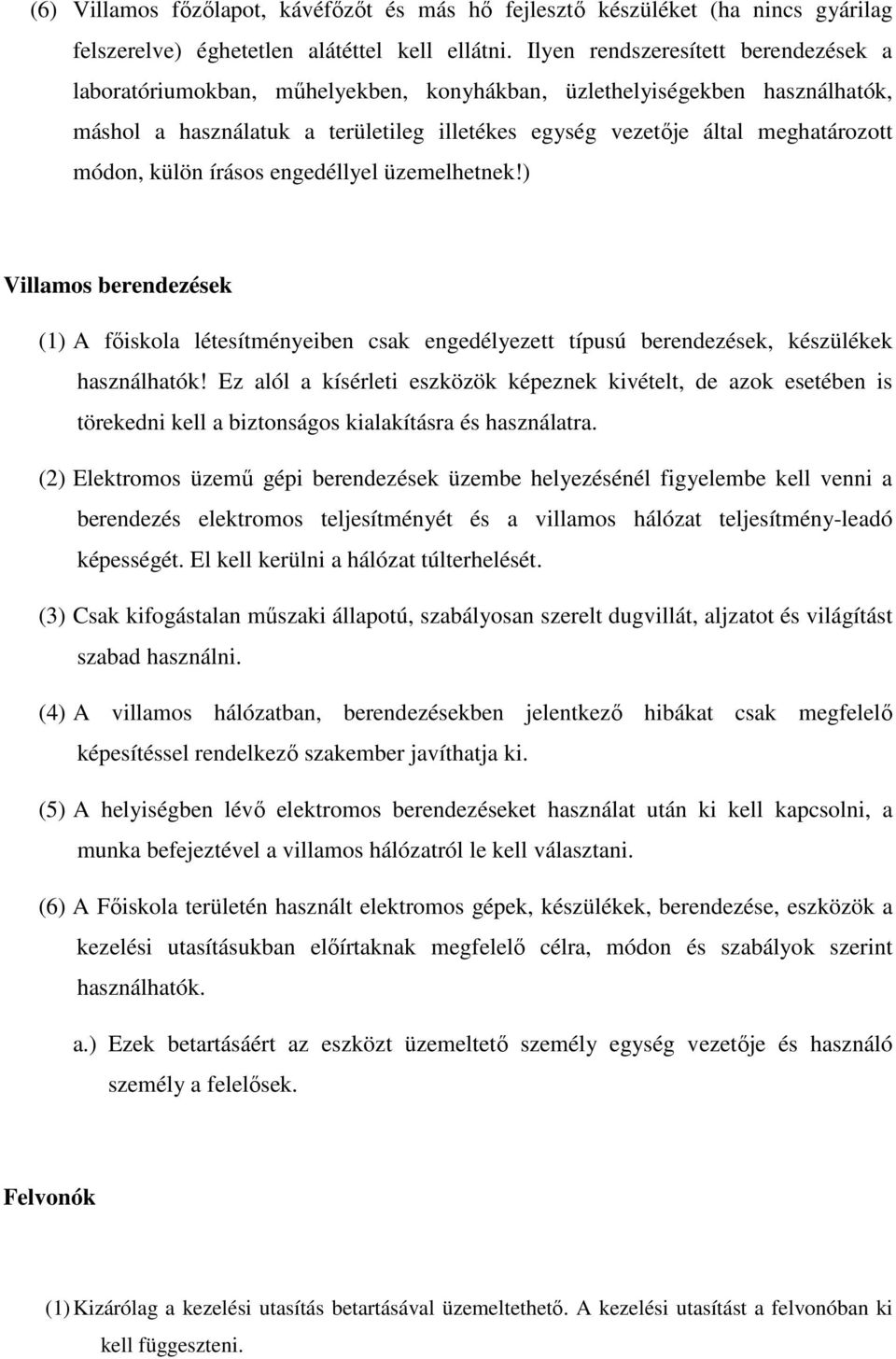 (6) Villamos főzőlapot, kávéfőzőt és más hő fejlesztő készüléket (ha nincs gyárilag felszerelve) éghetetlen alátéttel kell ellátni. Ilyen rendszeresített berendezések a laboratóriumokban, műhelyekben, konyhákban, üzlethelyiségekben használhatók, máshol a használatuk a területileg illetékes egység vezetője által meghatározott módon, külön írásos engedéllyel üzemelhetnek!)

Villamos berendezések

(1) A főiskola létesítményeiben csak engedélyezett típusú berendezések, készülékek használhatók! Ez alól a kísérleti eszközök képeznek kivételt, de azok esetében is törekedni kell a biztonságos kialakításra és használatra.

(2) Elektromos üzemű gépi berendezések üzembe helyezésénél figyelembe kell venni a berendezés elektromos teljesítményét és a villamos hálózat teljesítmény-leadó képességét. El kell kerülni a hálózat túlterhelését.

(3) Csak kifogástalan műszaki állapotú, szabályosan szerelt dugvillát, aljzatot és világítást szabad használni.

(4) A villamos hálózatban, berendezésekben jelentkező hibákat csak megfelelő képesítéssel rendelkező szakember javíthatja ki.

(5) A helyiségben lévő elektromos berendezéseket használat után ki kell kapcsolni, a munka befejeztével a villamos hálózatról le kell választani.

(6) A Főiskola területén használt elektromos gépek, készülékek, berendezése, eszközök a kezelési utasításukban előírtaknak megfelelő célra, módon és szabályok szerint használhatók.

a.) Ezek betartásáért az eszközt üzemeltető személy egység vezetője és használó személy a felelősek.

Felvonók

(1) Kizárólag a kezelési utasítás betartásával üzemeltethető. A kezelési utasítást a felvonóban ki kell függeszteni.